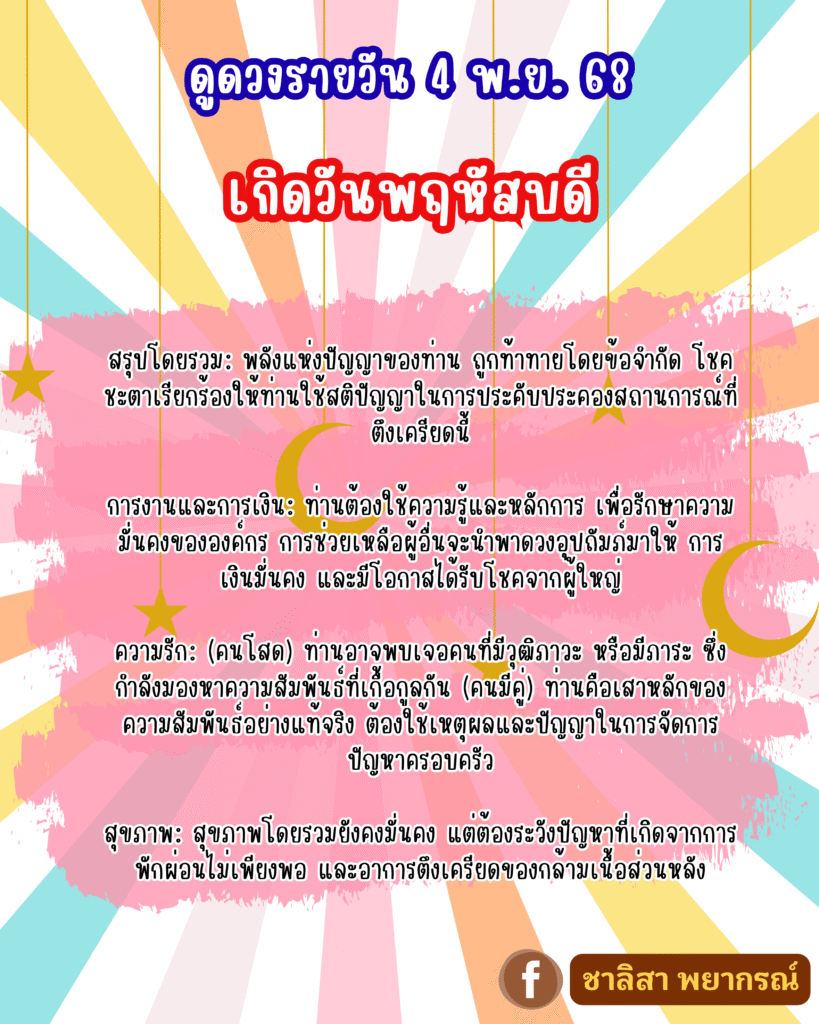 ดูดวงรายวัน 4 พ.ย. 68

เกิดวันพฤหัสบดี

สรุปโดยรวม: พลังแห่งปัญญาของท่าน ถูกท้าทายโดยข้อจำกัด โชคชะตาเรียกร้องให้ท่านใช้สติปัญญาในการประคับประคองสถานการณ์ที่ตึงเครียดนี้

การงานและการเงิน: ท่านต้องใช้ความรู้และหลักการ เพื่อรักษาความมั่นคงขององค์กร การช่วยเหลือผู้อื่นจะนำพาดวงอุปถัมภ์มาให้ การเงินมั่นคง และมีโอกาสได้รับโชคจากผู้ใหญ่

ความรัก: (คนโสด) ท่านอาจพบเจอคนที่มีวุฒิภาวะ หรือมีภาระ ซึ่งกำลังมองหาความสัมพันธ์ที่เกื้อกูลกัน (คนมีคู่) ท่านคือเสาหลักของความสัมพันธ์อย่างแท้จริง ต้องใช้เหตุผลและปัญญาในการจัดการปัญหาครอบครัว

สุขภาพ: สุขภาพโดยรวมยังคงมั่นคง แต่ต้องระวังปัญหาที่เกิดจากการพักผ่อนไม่เพียงพอ และอาการตึงเครียดของกล้ามเนื้อส่วนหลัง

f ชาลิสา พยากรณ์